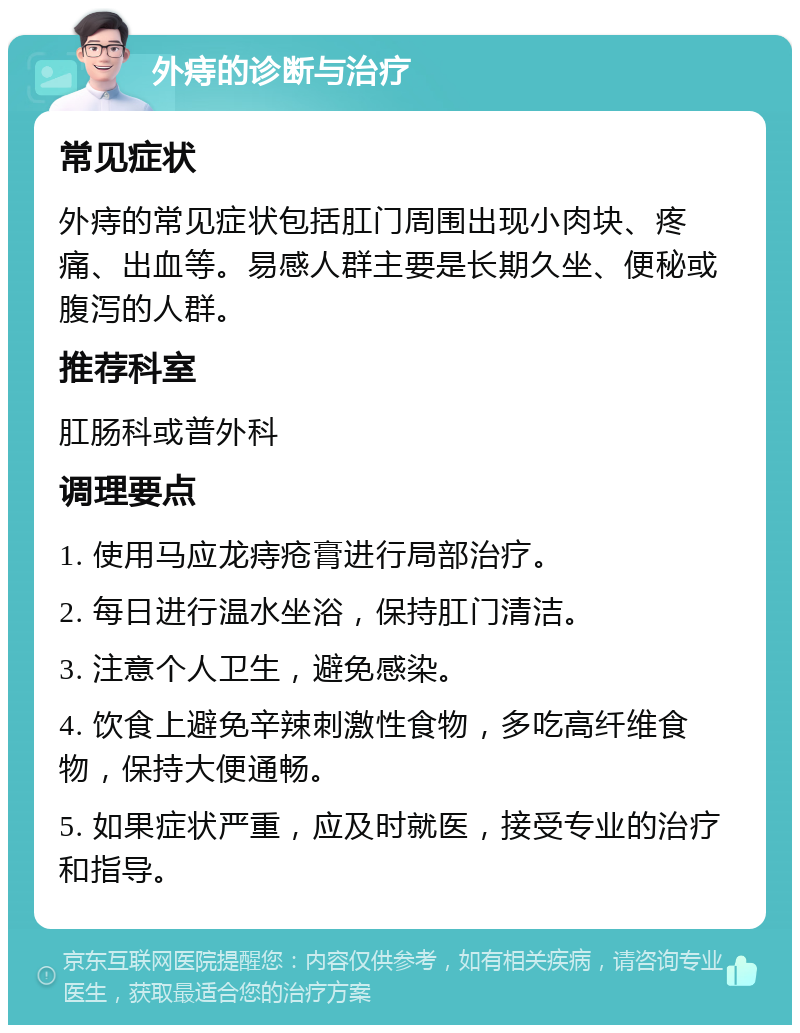 外痔的诊断与治疗

常见症状

外痔的常见症状包括肛门周围出现小肉块、疼痛、出血等。易感人群主要是长期久坐、便秘或腹泻的人群。

推荐科室

肛肠科或普外科

调理要点

1. 使用马应龙痔疮膏进行局部治疗。

2. 每日进行温水坐浴，保持肛门清洁。

3. 注意个人卫生，避免感染。

4. 饮食上避免辛辣刺激性食物，多吃高纤维食物，保持大便通畅。

5. 如果症状严重，应及时就医，接受专业的治疗和指导。

京东互联网医院提醒您：内容仅供参考，如有相关疾病，请咨询专业医生，获取最适合您的治疗方案